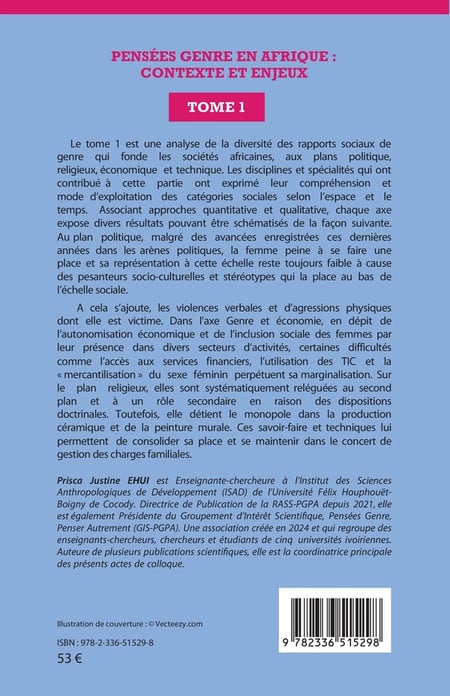 PENSÉES GENRE EN AFRIQUE : CONTEXTE ET ENJEUX

TOME 1

Le tome 1 est une analyse de la diversité des rapports sociaux de genre qui fonde les sociétés africaines, aux plans politique, religieux, économique et technique. Les disciplines et spécialités qui ont contribué à cette partie ont exprimé leur compréhension et mode d'exploitation des catégories sociales selon l'espace et le temps. Associant approches quantitative et qualitative, chaque axe expose divers résultats pouvant être schématisés de la façon suivante. Au plan politique, malgré des avancées enregistrées ces dernières années dans les arènes politiques, la femme peine à se faire une place et sa représentation à cette échelle reste toujours faible à cause des pesanteurs socio-culturelles et stéréotypes qui la place au bas de l'échelle sociale.

A cela s'ajoute, les violences verbales et d'agressions physiques dont elle est victime. Dans l'axe Genre et économie, en dépit de l'autonomisation économique et de l'inclusion sociale des femmes par leur présence dans divers secteurs d'activités, certaines difficultés comme l'accès aux services financiers, l'utilisation des TIC et la « mercantilisation » du sexe féminin perpétuent sa marginalisation. Sur le plan religieux, elles sont systématiquement reléguées au second plan et à un rôle secondaire en raison des dispositions doctrinales. Toutefois, elle détient le monopole dans la production céramique et de la peinture murale. Ces savoir-faire et techniques lui permettent de consolider sa place et se maintenir dans le concert de gestion des charges familiales.

Prisca Justine EHUI est Enseignante-chercheure à l'Institut des Sciences Anthropologiques de Développement (ISAD) de l'Université Félix Houphouët-Boigny de Cocody. Directrice de Publication de la RASS-PGPA depuis 2021, elle est également Présidente du Groupement d'Intérêt Scientifique, Pensées Genre, Penser Autrement (GIS-PGPA). Une association créée en 2024 et qui regroupe des enseignants-chercheurs, chercheurs et étudiants de cinq universités ivoiriennes. Auteure de plusieurs publications scientifiques, elle est la coordinatrice principale des présents actes de colloque.

Illustration de couverture : © Vecteezy.com

ISBN : 978-2-336-51529-8

53 €

9 782336 515298